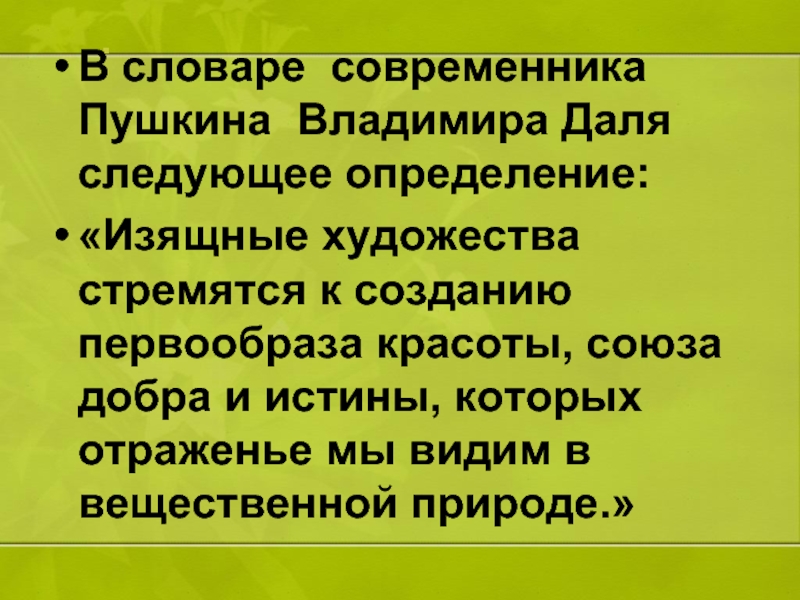 • В словаре современника Пушкина Владимира Даля следующее определение:

• «Изящные художества стремятся к созданию первообраза красоты, союза добра и истины, которых отраженье мы видим в вещественной природе.»